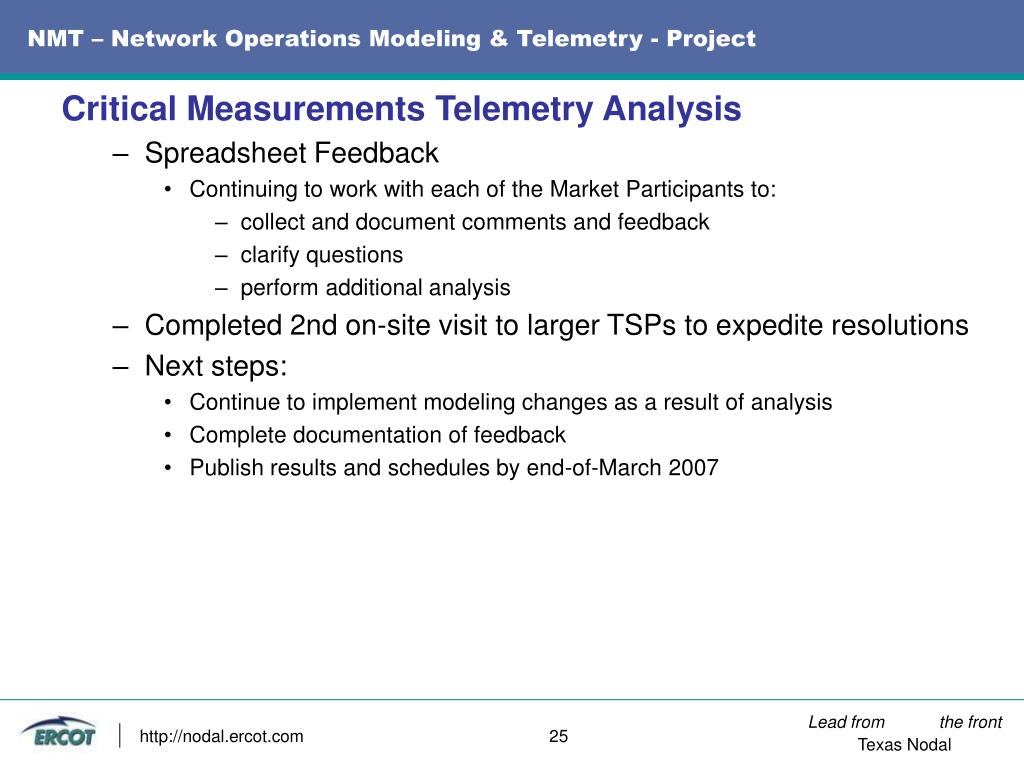 NMT – Network Operations Modeling & Telemetry - Project

Critical Measurements Telemetry Analysis

– Spreadsheet Feedback

• Continuing to work with each of the Market Participants to:

– collect and document comments and feedback

– clarify questions

– perform additional analysis

– Completed 2nd on-site visit to larger TSPs to expedite resolutions

– Next steps:

• Continue to implement modeling changes as a result of analysis

• Complete documentation of feedback

• Publish results and schedules by end-of-March 2007

ERCOT

http://nodal.ercot.com

25

Lead from the front

Texas Nodal